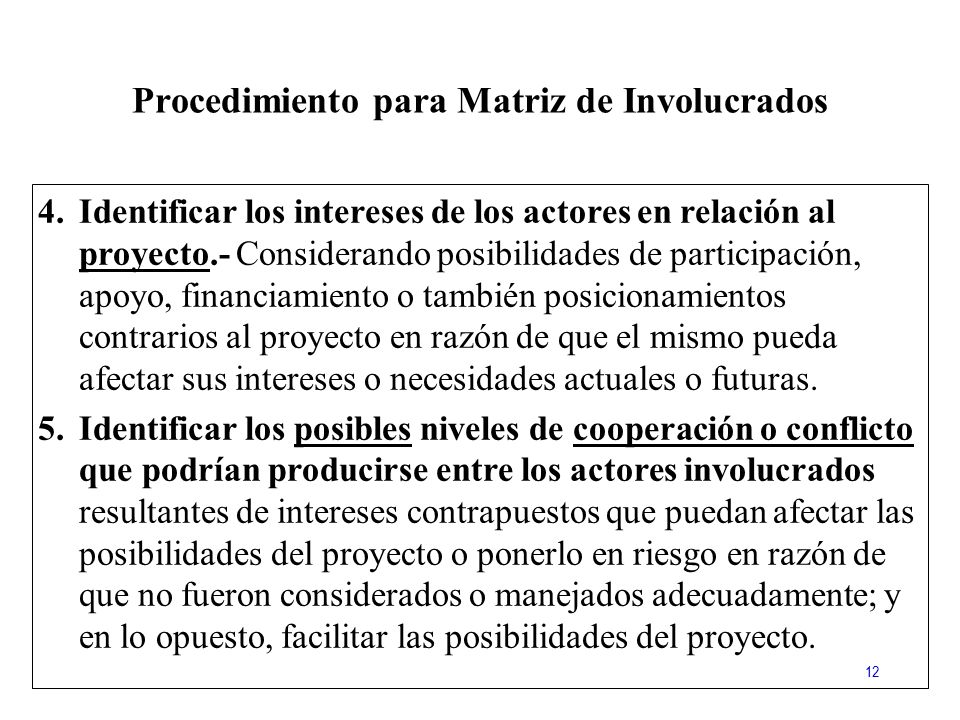 Procedimiento para Matriz de Involucrados

4. Identificar los intereses de los actores en relación al proyecto.- Considerando posibilidades de participación, apoyo, financiamiento o también posicionamientos contrarios al proyecto en razón de que el mismo pueda afectar sus intereses o necesidades actuales o futuras.

5. Identificar los posibles niveles de cooperación o conflicto que podrían producirse entre los actores involucrados resultantes de intereses contrapuestos que puedan afectar las posibilidades del proyecto o ponerlo en riesgo en razón de que no fueron considerados o manejados adecuadamente; y en lo opuesto, facilitar las posibilidades del proyecto.

12